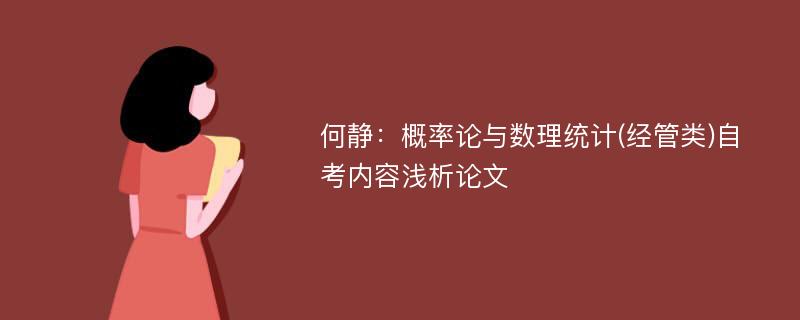 何静：概率论与数理统计(经管类)自考内容浅析论文